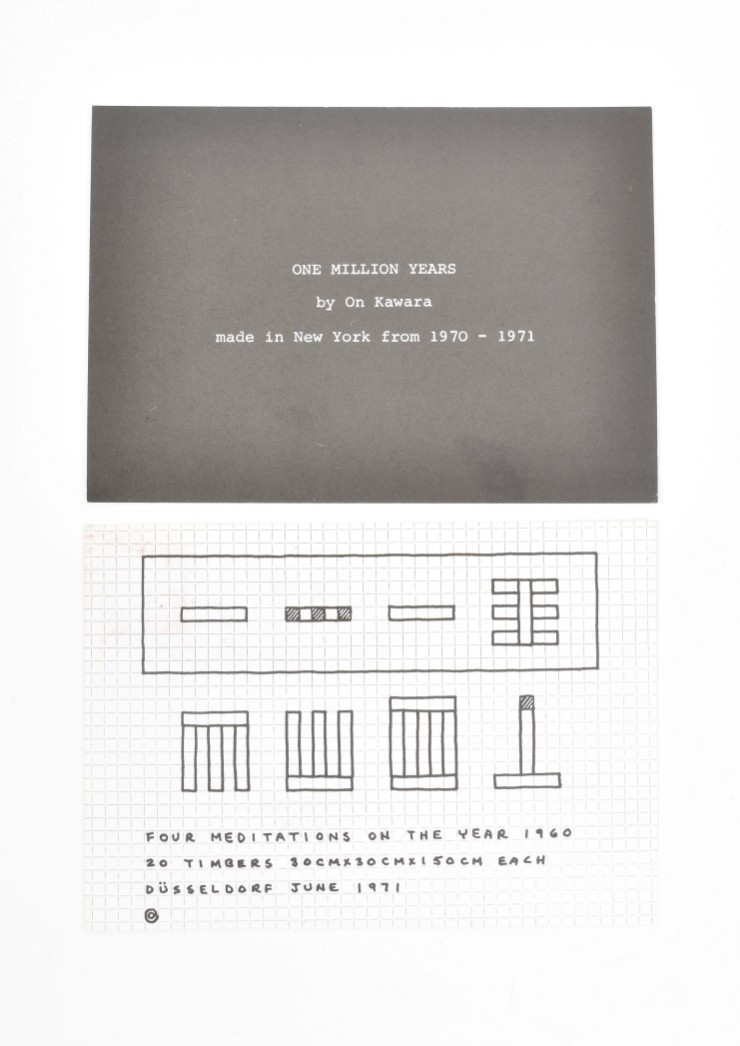 ONE MILLION YEARS

by On Kawara

made in New York from 1970 - 1971

FOUR MEDITATIONS ON THE YEAR 1960
20 TIMBERS 30CMX30CMX150CM EACH
DÜSSELDORF JUNE 1971
©